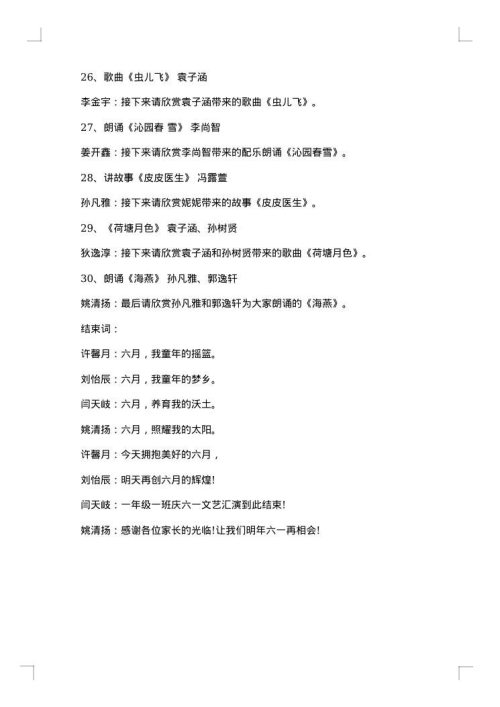 26、歌曲《虫儿飞》 袁子涵

李金宇：接下来请欣赏袁子涵带来的歌曲《虫儿飞》。

27、朗诵《沁园春 雪》 李尚智

姜开鑫：接下来请欣赏李尚智带来的配乐朗诵《沁园春雪》。

28、讲故事《皮皮医生》 冯露萱

孙凡雅：接下来请欣赏妮妮带来的故事《皮皮医生》。

29、《荷塘月色》 袁子涵、孙树贤

狄逸淳：接下来请欣赏袁子涵和孙树贤带来的歌曲《荷塘月色》。

30、朗诵《海燕》 孙凡雅、郭逸轩

姚清扬：最后请欣赏孙凡雅和郭逸轩为大家朗诵的《海燕》。

结束词：

许馨月：六月，我童年的摇篮。

刘怡辰：六月，我童年的梦乡。

闫天岐：六月，养育我的沃土。

姚清扬：六月，照耀我的太阳。

许馨月：今天拥抱美好的六月，

刘怡辰：明天再创六月的辉煌！

闫天岐：一年级一班庆六一文艺汇演到此结束！

姚清扬：感谢各位家长的光临！让我们明年六一再相会！